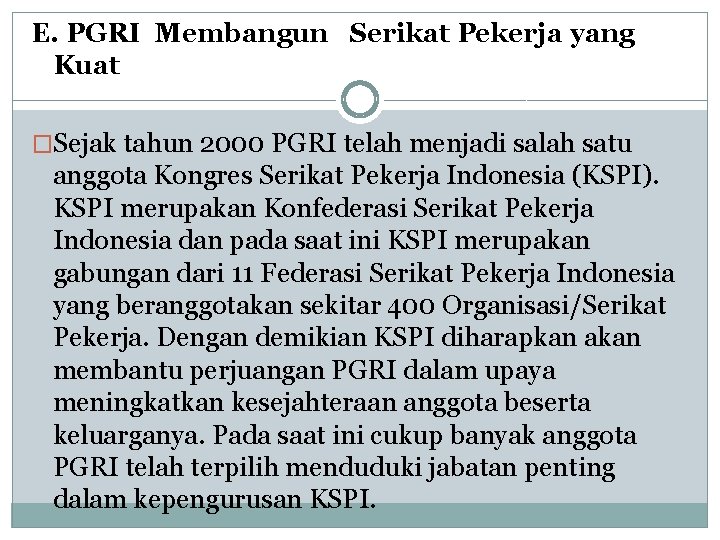 E. PGRI Membangun Serikat Pekerja yang Kuat

□Sejak tahun 2000 PGRI telah menjadi salah satu anggota Kongres Serikat Pekerja Indonesia (KSPI). KSPI merupakan Konfederasi Serikat Pekerja Indonesia dan pada saat ini KSPI merupakan gabungan dari 11 Federasi Serikat Pekerja Indonesia yang beranggotakan sekitar 400 Organisasi/Serikat Pekerja. Dengan demikian KSPI diharapkan akan membantu perjuangan PGRI dalam upaya meningkatkan kesejahteraan anggota beserta keluarganya. Pada saat ini cukup banyak anggota PGRI telah terpilih menduduki jabatan penting dalam kepengurusan KSPI.